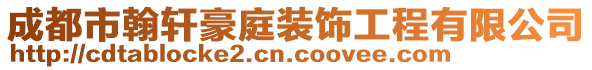 成都市翰轩豪庭装饰工程有限公司
http://cdtablocke2.cn.coovee.com